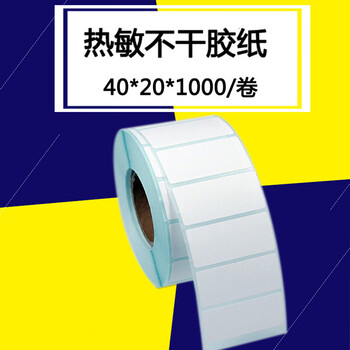 热敏不干胶纸

40*20*1000/卷